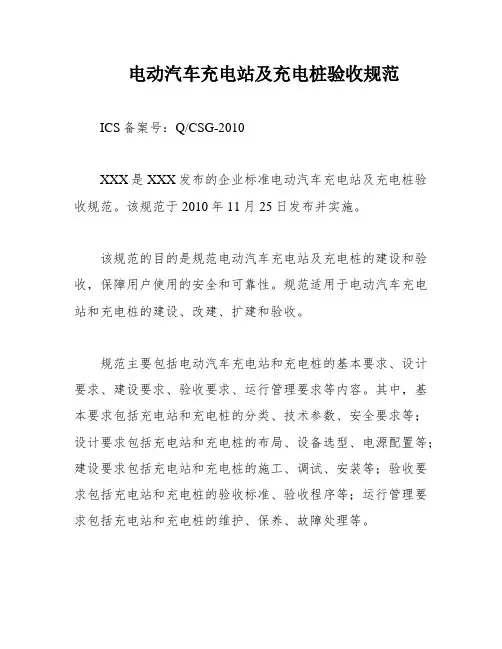 电动汽车充电站及充电桩验收规范

ICS 备案号：Q/CSG-2010

XXX 是 XXX 发布的企业标准电动汽车充电站及充电桩验收规范。该规范于 2010 年 11 月 25 日发布并实施。

该规范的目的是规范电动汽车充电站及充电桩的建设和验收，保障用户使用的安全和可靠性。规范适用于电动汽车充电站和充电桩的建设、改建、扩建和验收。

规范主要包括电动汽车充电站和充电桩的基本要求、设计要求、建设要求、验收要求、运行管理要求等内容。其中，基本要求包括充电站和充电桩的分类、技术参数、安全要求等；设计要求包括充电站和充电桩的布局、设备选型、电源配置等；建设要求包括充电站和充电桩的施工、调试、安装等；验收要求包括充电站和充电桩的验收标准、验收程序等；运行管理要求包括充电站和充电桩的维护、保养、故障处理等。